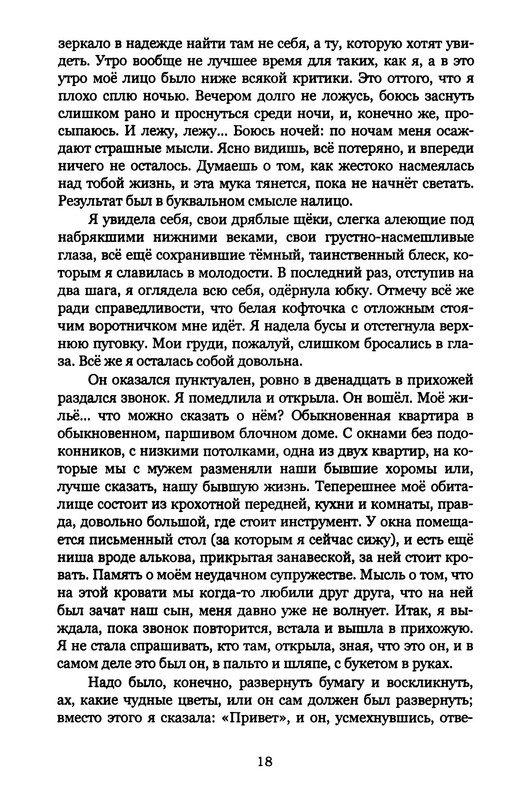 зеркало в надежде найти там не себя, а ту, которую хотят увидеть. Утро вообще не лучшее время для таких, как я, а в это утро моё лицо было ниже всякой критики. Это оттого, что я плохо сплю ночью. Вечером долго не ложусь, боюсь заснуть слишком рано и проснуться среди ночи, и, конечно же, просыпаюсь. И лежу, лежу... Боюсь ночей: по ночам меня осаждают страшные мысли. Ясно видишь, всё потеряно, и впереди ничего не осталось. Думаешь о том, как жестоко насмеялась над тобой жизнь, и эта мука тянется, пока не начнёт светать. Результат был в буквальном смысле налицо.

Я увидела себя, свои дряблые щёки, слегка алеющие под набрякшими нижними веками, свои грустно-насмешливые глаза, всё ещё сохранившие тёмный, таинственный блеск, которым я славилась в молодости. В последний раз, отступив на два шага, я оглядела всю себя, одёрнула юбку. Отмечу всё же ради справедливости, что белая кофточка с отложным стоячим воротничком мне идёт. Я надела бусы и отстегнула верхнюю пуговку. Мои груди, пожалуй, слишком бросались в глаза. Всё же я осталась собой довольна.

Он оказался пунктуален, ровно в двенадцать в прихожей раздался звонок. Я помедлила и открыла. Он вошёл. Моё жильё... что можно сказать о нём? Обыкновенная квартира в обыкновенном, паршивом блочном доме. С окнами без подоконников, с низкими потолками, одна из двух квартир, на которые мы с мужем разменяли наши бывшие хоромы или, лучше сказать, нашу бывшую жизнь. Теперешнее моё обиталище состоит из крохотной передней, кухни и комнаты, правда, довольно большой, где стоит инструмент. У окна помещается письменный стол (за которым я сейчас сижу), и есть ещё ниша вроде алькова, прикрытая занавеской, за ней стоит кровать. Память о моём неудачном супружестве. Мысль о том, что на этой кровати мы когда-то любили друг друга, что на ней был зачат наш сын, меня давно уже не волнует. Итак, я выждала, пока звонок повторится, встала и вышла в прихожую. Я не стала спрашивать, кто там, открыла, зная, что это он, и в самом деле это был он, в пальто и шляпе, с букетом в руках.

Надо было, конечно, развернуть бумагу и воскликнуть, ах, какие чудные цветы, или он сам должен был развернуть; вместо этого я сказала: «Привет», и он, усмехнувшись, отве-

18